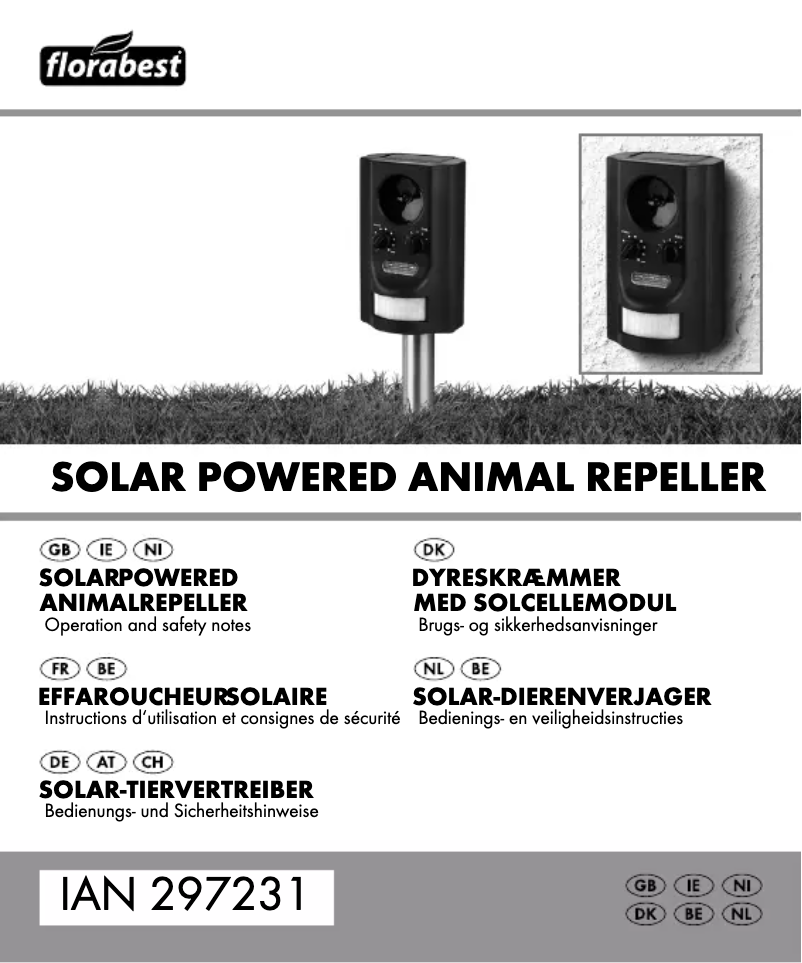 florabest

SOLAR POWERED ANIMAL REPELLER

GB IE NI
SOLARPOWERED ANIMALREPELLER
Operation and safety notes

FR BE
EFFAROUCHEURSOLAIRE
Instructions d'utilisation et consignes de sécurité

DE AT CH
SOLAR-TIERVERTREIBER
Bedienungs- und Sicherheitshinweise

DK
DYRESKRÆMMER MED SOLCELLEMODUL
Brugs- og sikkerhedsanvisninger

NL BE
SOLAR-DIERENVERJAGER
Bedienings- en veiligheidsinstructies

IAN 297231

GB IE NI
DK BE NL